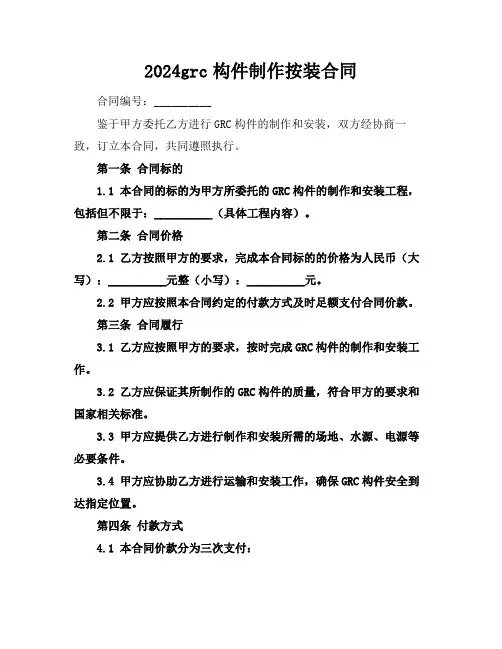 2024grc 构件制作按装合同

合同编号：__________

鉴于甲方委托乙方进行 GRC 构件的制作和安装，双方经协商一致，订立本合同，共同遵照执行。

第一条 合同标的

1.1 本合同的标的为甲方所委托的 GRC 构件的制作和安装工程，包括但不限于：__________（具体工程内容）。

第二条 合同价格

2.1 乙方按照甲方的要求，完成本合同标的的价格为人民币（大写）：__________元整（小写）：__________元。

2.2 甲方应按照本合同约定的付款方式及时足额支付合同价款。

第三条 合同履行

3.1 乙方应按照甲方的要求，按时完成 GRC 构件的制作和安装工作。

3.2 乙方应保证其所制作的 GRC 构件的质量，符合甲方的要求和国家相关标准。

3.3 甲方应提供乙方进行制作和安装所需的场地、水源、电源等必要条件。

3.4 甲方应协助乙方进行运输和安装工作，确保 GRC 构件安全到达指定位置。

第四条 付款方式

4.1 本合同价款分为三次支付：